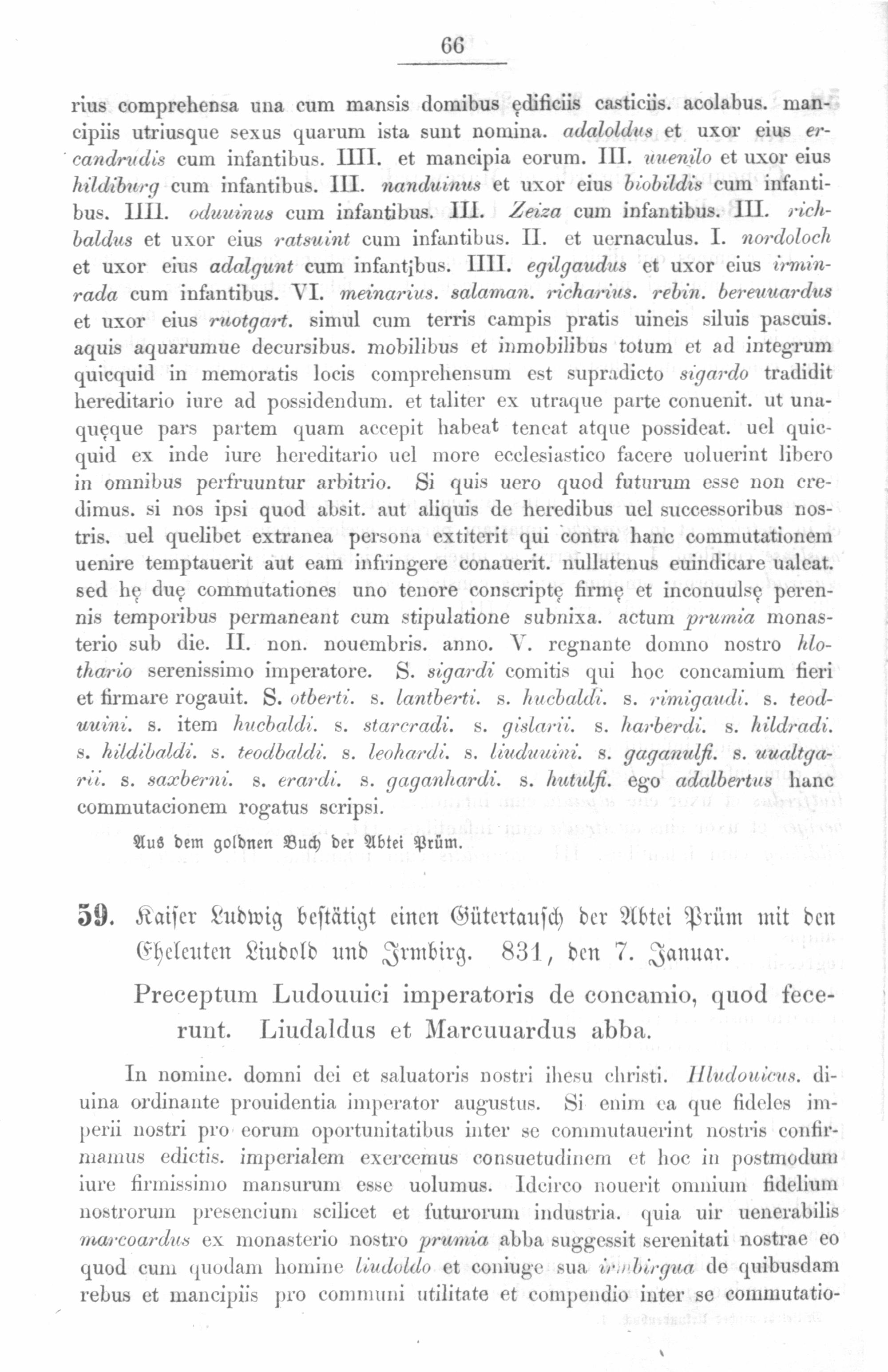 66

rius comprehensa una cum mansis domibus ędificiis casticiis. acolabus. mancipiis utriusque sexus quarum ista sunt nomina. adaloldus et uxor eius ercandrudis cum infantibus. IIII. et mancipia eorum. III. uuenilo et uxor eius hildiburg cum infantibus. III. nanduinus et uxor eius biobildis cum infantibus. IIII. oduuinus cum infantibus. III. Zeiza cum infantibus. III. richbaldus et uxor eius ratsuint cum infantibus. II. et uernaculus. I. nordoloch et uxor eius adalgunt cum infantibus. IIII. egilgaudus et uxor eius irminrada cum infantibus. VI. meinarius. salaman. richarius. rebin. bereuuardus et uxor eius ruotgart. simul cum terris campis pratis uineis siluis pascuis. aquis aquarumue decursibus. mobilibus et inmobilibus totum et ad integrum quicquid in memoratis locis comprehensum est supradicto sigardo tradidit hereditario iure ad possidendum. et taliter ex utraque parte conuenit. ut unaquęque pars partem quam accepit habeat teneat atque possideat. uel quicquid ex inde iure hereditario uel more ecclesiastico facere uoluerint libero in omnibus perfruuntur arbitrio. Si quis uero quod futurum esse non credimus. si nos ipsi quod absit. aut aliquis de heredibus uel successoribus nostris. uel quelibet extranea persona extiterit qui contra hanc commutationem uenire temptauerit aut eam infringere conauerit. nullatenus euindicare ualeat. sed hę duę commutationes uno tenore conscriptę firmę et inconuulsę perennis temporibus permaneant cum stipulatione subnixa. actum prumia monasterio sub die. II. non. nouembris. anno. V. regnante domno nostro hlothario serenissimo imperatore. S. sigardi comitis qui hoc concamium fieri et firmare rogauit. S. otberti. s. lantberti. s. hucbaldi. s. rimigaudi. s. teoduuini. s. item hucbaldi. s. starcradi. s. gislarii. s. harberdi. s. hildradi. s. hildibaldi. s. teodbaldi. s. leohardi. s. liuduuini. s. gaganulfi. s. uualtgarii. s. saxberni. s. erardi. s. gaganhardi. s. hutulfi. ego adalbertus hanc commutacionem rogatus scripsi.

Aus dem goldnen Buch der Abtei Prüm.

59. Kaiser Ludwig bestätigt einen Gütertausch der Abtei Prüm mit den Eheleuten Liudold und Irmbirg. 831, den 7. Januar.

Preceptum Ludouuici imperatoris de concamio, quod fecerunt. Liudaldus et Marcuuardus abba.

In nomine. domni dei et saluatoris nostri ihesu christi. Hludouicus. diuina ordinante prouidentia imperator augustus. Si enim ea que fideles imperii nostri pro eorum oportunitatibus inter se commutauerint nostris confirmamus edictis. imperialem exercemus consuetudinem et hoc in postmodum iure firmissimo mansurum esse uolumus. Idcirco nouerit omnium fidelium nostrorum presencium scilicet et futurorum industria. quia uir uenerabilis marcoardus ex monasterio nostro prumia abba suggessit serenitati nostrae eo quod cum quodam homine liudoldo et coniuge sua irmbirgua de quibusdam rebus et mancipiis pro communi utilitate et compendio inter se commutatio-